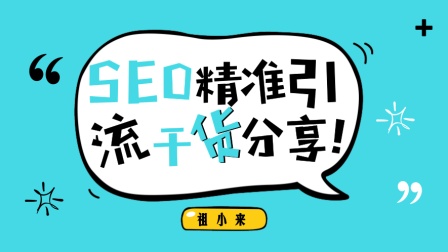 SEO精准引流干货分享！

祖小来